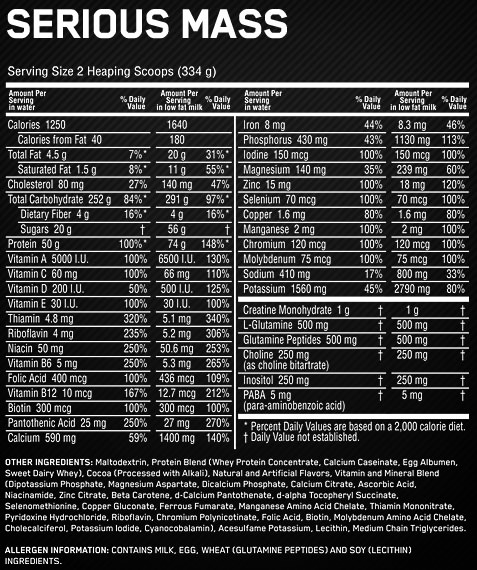 SERIOUS MASS

Serving Size 2 Heaping Scoops (334 g)

| Amount Per Serving in water | % Daily Value | Amount Per Serving in low fat milk | % Daily Value |
|---|---|---|---|
| Calories 1250 | | 1640 | |
| Calories from Fat 40 | | 180 | |
| Total Fat 4.5 g | 7%* | 20 g | 31%* |
| Saturated Fat 1.5 g | 8%* | 11 g | 55%* |
| Cholesterol 80 mg | 27% | 140 mg | 47% |
| Total Carbohydrate 252 g | 84%* | 291 g | 97%* |
| Dietary Fiber 4 g | 16%* | 4 g | 16%* |
| Sugars 20 g | † | 56 g | † |
| Protein 50 g | 100%* | 74 g | 148%* |
| Vitamin A 5000 I.U. | 100% | 6500 I.U. | 130% |
| Vitamin C 60 mg | 100% | 66 mg | 110% |
| Vitamin D 200 I.U. | 50% | 500 I.U. | 125% |
| Vitamin E 30 I.U. | 100% | 30 I.U. | 100% |
| Thiamin 4.8 mg | 320% | 5.1 mg | 340% |
| Riboflavin 4 mg | 235% | 5.2 mg | 306% |
| Niacin 50 mg | 250% | 50.6 mg | 253% |
| Vitamin B6 5 mg | 250% | 5.3 mg | 265% |
| Folic Acid 400 mcg | 100% | 436 mcg | 109% |
| Vitamin B12 10 mcg | 167% | 12.7 mcg | 212% |
| Biotin 300 mcg | 100% | 300 mcg | 100% |
| Pantothenic Acid 25 mg | 250% | 27 mg | 270% |
| Calcium 590 mg | 59% | 1400 mg | 140% |

| Amount Per Serving in water | % Daily Value | Amount Per Serving in low fat milk | % Daily Value |
|---|---|---|---|
| Iron 8 mg | 44% | 8.3 mg | 46% |
| Phosphorus 430 mg | 43% | 1130 mg | 113% |
| Iodine 150 mcg | 100% | 150 mcg | 100% |
| Magnesium 140 mg | 35% | 239 mg | 60% |
| Zinc 15 mg | 100% | 18 mg | 120% |
| Selenium 70 mcg | 100% | 70 mcg | 100% |
| Copper 1.6 mg | 80% | 1.6 mg | 80% |
| Manganese 2 mg | 100% | 2 mg | 100% |
| Chromium 120 mcg | 100% | 120 mcg | 100% |
| Molybdenum 75 mcg | 100% | 75 mcg | 100% |
| Sodium 410 mg | 17% | 800 mg | 33% |
| Potassium 1560 mg | 45% | 2790 mg | 80% |
| Creatine Monohydrate 1 g | † | 1 g | † |
| L-Glutamine 500 mg | † | 500 mg | † |
| Glutamine Peptides 500 mg | † | 500 mg | † |
| Choline 250 mg (as choline bitartrate) | † | 250 mg | † |
| Inositol 250 mg | † | 250 mg | † |
| PABA 5 mg (para-aminobenzoic acid) | † | 5 mg | † |

* Percent Daily Values are based on a 2,000 calorie diet.
† Daily Value not established.

OTHER INGREDIENTS: Maltodextrin, Protein Blend (Whey Protein Concentrate, Calcium Caseinate, Egg Albumen, Sweet Dairy Whey), Cocoa (Processed with Alkali), Natural and Artificial Flavors, Vitamin and Mineral Blend (Dipotassium Phosphate, Magnesium Aspartate, Dicalcium Phosphate, Calcium Citrate, Ascorbic Acid, Niacinamide, Zinc Citrate, Beta Carotene, d-Calcium Pantothenate, d-alpha Tocopheryl Succinate, Selenomethionine, Copper Gluconate, Ferrous Fumarate, Manganese Amino Acid Chelate, Thiamin Mononitrate, Pyridoxine Hydrochloride, Riboflavin, Chromium Polynicotinate, Folic Acid, Biotin, Molybdenum Amino Acid Chelate, Cholecalciferol, Potassium Iodide, Cyanocobalamin), Acesulfame Potassium, Lecithin, Medium Chain Triglycerides.

ALLERGEN INFORMATION: CONTAINS MILK, EGG, WHEAT (GLUTAMINE PEPTIDES) AND SOY (LECITHIN) INGREDIENTS.